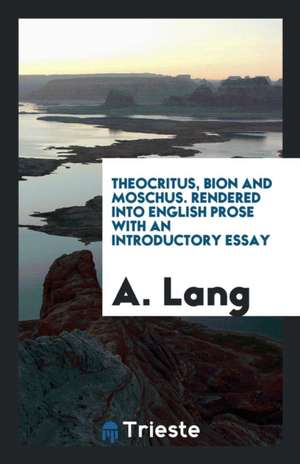 THEOCRITUS, BION AND MOSCHUS. RENDERED INTO ENGLISH PROSE WITH AN INTRODUCTORY ESSAY

A. Lang

Trieste